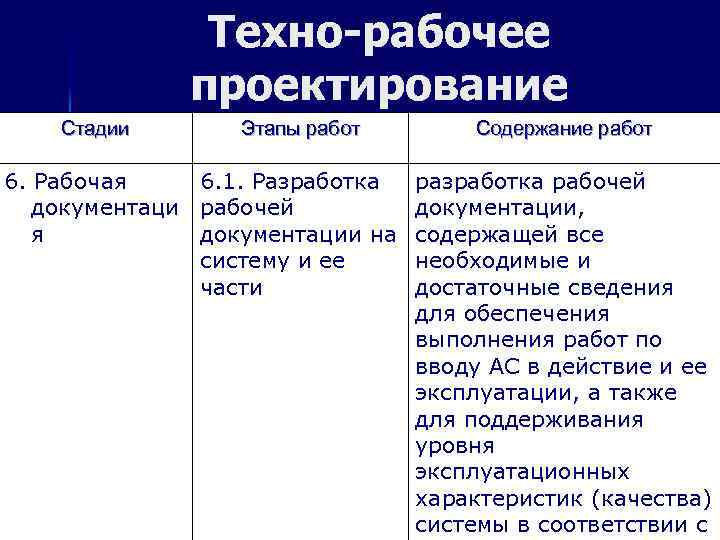 Техно-рабочее проектирование

| Стадии | Этапы работ | Содержание работ |
|---|---|---|
| 6. Рабочая документация | 6.1. Разработка рабочей документации на систему и ее части | разработка рабочей документации, содержащей все необходимые и достаточные сведения для обеспечения выполнения работ по вводу АС в действие и ее эксплуатации, а также для поддерживания уровня эксплуатационных характеристик (качества) системы в соответствии с |